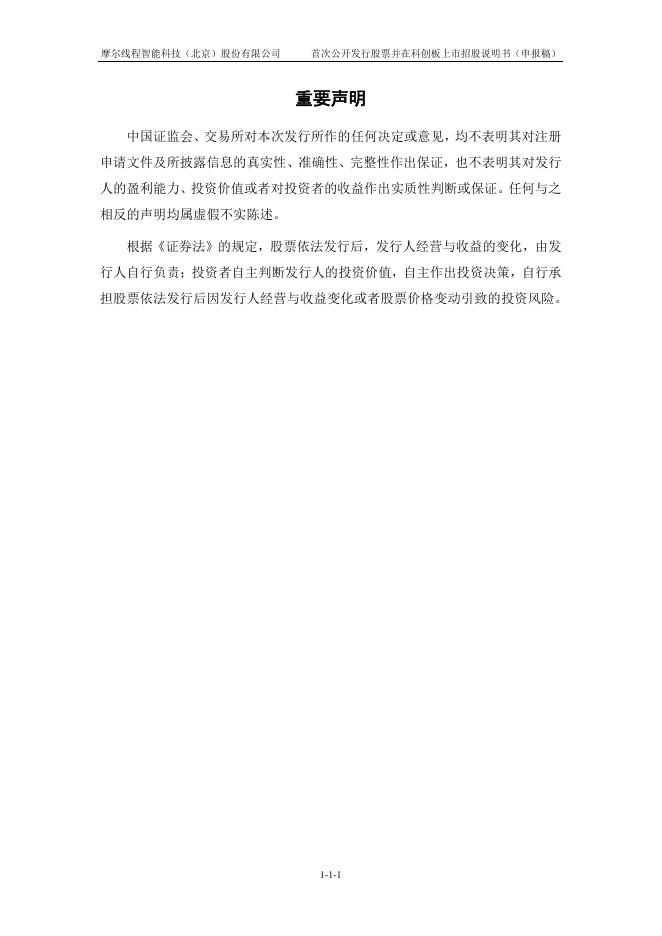 摩尔线程智能科技（北京）股份有限公司　　首次公开发行股票并在科创板上市招股说明书（申报稿）

重要声明

中国证监会、交易所对本次发行所作的任何决定或意见，均不表明其对注册申请文件及所披露信息的真实性、准确性、完整性作出保证，也不表明其对发行人的盈利能力、投资价值或者对投资者的收益作出实质性判断或保证。任何与之相反的声明均属虚假不实陈述。

根据《证券法》的规定，股票依法发行后，发行人经营与收益的变化，由发行人自行负责；投资者自主判断发行人的投资价值，自主作出投资决策，自行承担股票依法发行后因发行人经营与收益变化或者股票价格变动引致的投资风险。

1-1-1